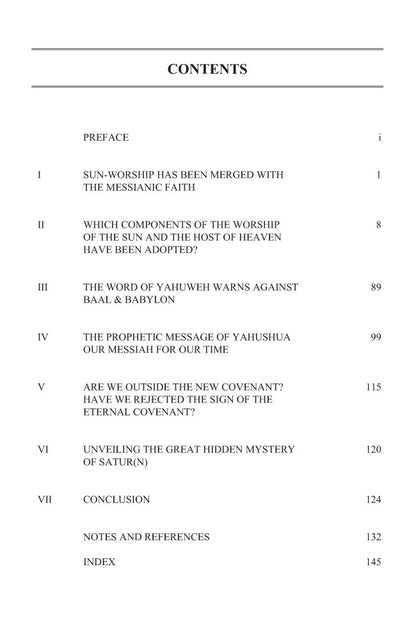 CONTENTS

PREFACE i

I SUN-WORSHIP HAS BEEN MERGED WITH THE MESSIANIC FAITH 1

II WHICH COMPONENTS OF THE WORSHIP OF THE SUN AND THE HOST OF HEAVEN HAVE BEEN ADOPTED? 8

III THE WORD OF YAHUWEH WARNS AGAINST BAAL & BABYLON 89

IV THE PROPHETIC MESSAGE OF YAHUSHUA OUR MESSIAH FOR OUR TIME 99

V ARE WE OUTSIDE THE NEW COVENANT? HAVE WE REJECTED THE SIGN OF THE ETERNAL COVENANT? 115

VI UNVEILING THE GREAT HIDDEN MYSTERY OF SATUR(N) 120

VII CONCLUSION 124

NOTES AND REFERENCES 132

INDEX 145